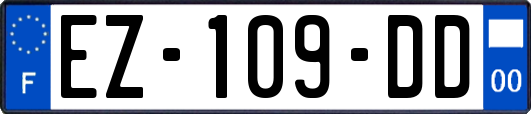 F
EZ-109-DD
00